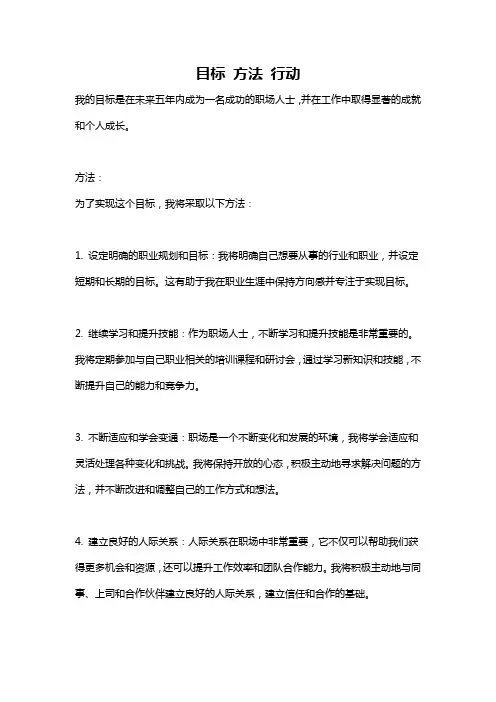 目标 方法 行动

我的目标是在未来五年内成为一名成功的职场人士，并在工作中取得显著的成就和个人成长。

方法：

为了实现这个目标，我将采取以下方法：

1. 设定明确的职业规划和目标：我将明确自己想要从事的行业和职业，并设定短期和长期的目标。这有助于我在职业生涯中保持方向感并专注于实现目标。

2. 继续学习和提升技能：作为职场人士，不断学习和提升技能是非常重要的。我将定期参加与自己职业相关的培训课程和研讨会，通过学习新知识和技能，不断提升自己的能力和竞争力。

3. 不断适应和学会变通：职场是一个不断变化和发展的环境，我将学会适应和灵活处理各种变化和挑战。我将保持开放的心态，积极主动地寻求解决问题的方法，并不断改进和调整自己的工作方式和想法。

4. 建立良好的人际关系：人际关系在职场中非常重要，它不仅可以帮助我们获得更多机会和资源，还可以提升工作效率和团队合作能力。我将积极主动地与同事、上司和合作伙伴建立良好的人际关系，建立信任和合作的基础。